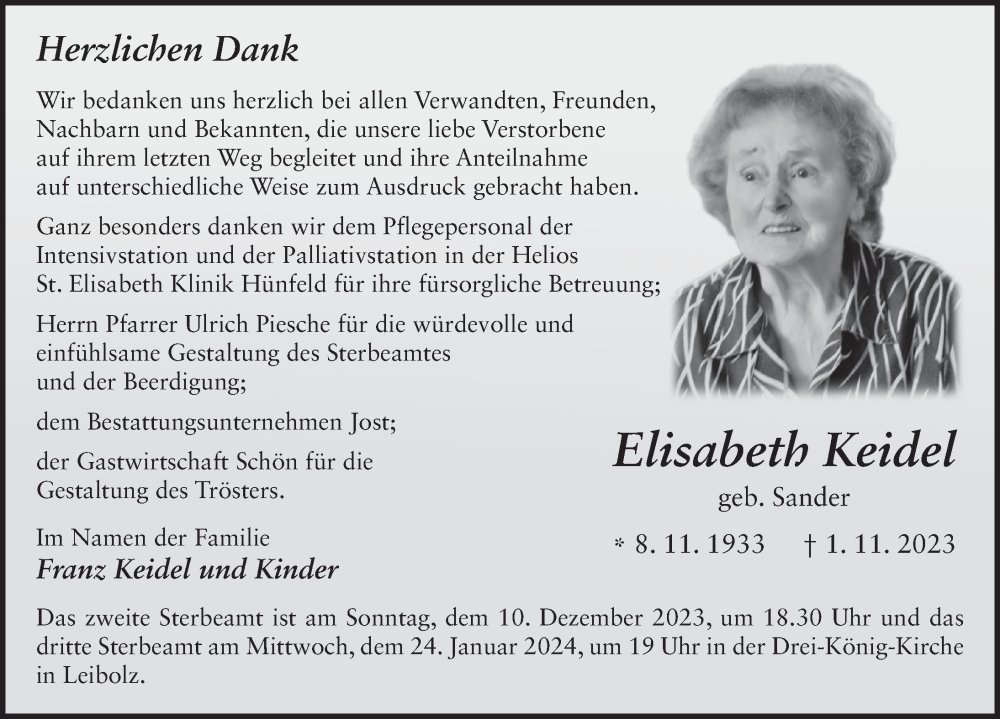 Herzlichen Dank

Wir bedanken uns herzlich bei allen Verwandten, Freunden, Nachbarn und Bekannten, die unsere liebe Verstorbene auf ihrem letzten Weg begleitet und ihre Anteilnahme auf unterschiedliche Weise zum Ausdruck gebracht haben.

Ganz besonders danken wir dem Pflegepersonal der Intensivstation und der Palliativstation in der Helios St. Elisabeth Klinik Hünfeld für ihre fürsorgliche Betreuung;

Herrn Pfarrer Ulrich Piesche für die würdevolle und einfühlsame Gestaltung des Sterbeamtes und der Beerdigung;

dem Bestattungsunternehmen Jost;

der Gastwirtschaft Schön für die Gestaltung des Trösters.

Im Namen der Familie
Franz Keidel und Kinder

Elisabeth Keidel
geb. Sander
* 8. 11. 1933 † 1. 11. 2023

Das zweite Sterbeamt ist am Sonntag, dem 10. Dezember 2023, um 18.30 Uhr und das dritte Sterbeamt am Mittwoch, dem 24. Januar 2024, um 19 Uhr in der Drei-König-Kirche in Leibolz.